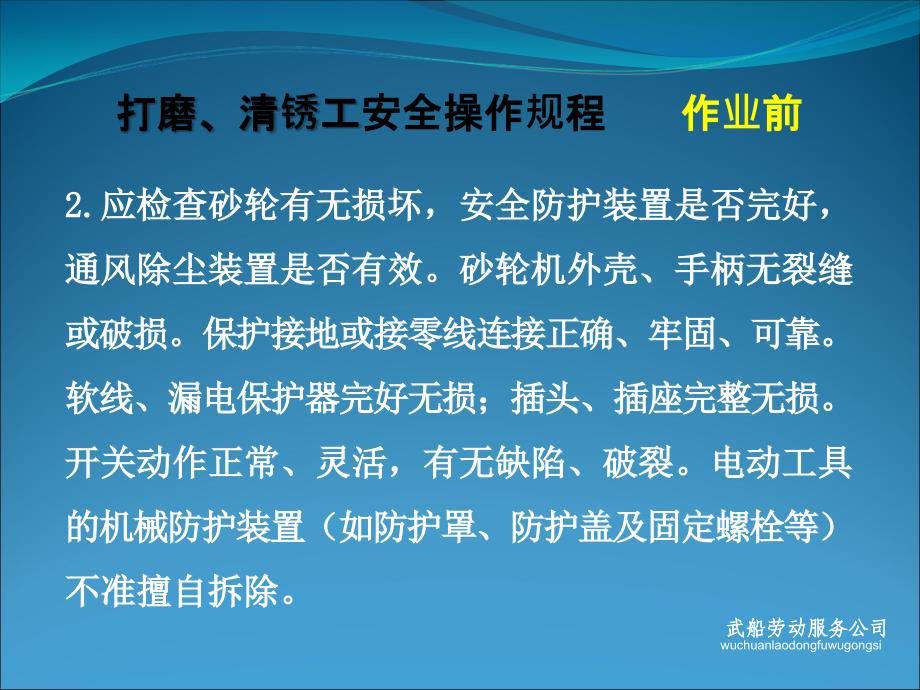 打磨、清锈工安全操作规程　　作业前

2.应检查砂轮有无损坏，安全防护装置是否完好，通风除尘装置是否有效。砂轮机外壳、手柄无裂缝或破损。保护接地或接零线连接正确、牢固、可靠。软线、漏电保护器完好无损；插头、插座完整无损。开关动作正常、灵活，有无缺陷、破裂。电动工具的机械防护装置（如防护罩、防护盖及固定螺栓等）不准擅自拆除。

武船劳动服务公司
wuchuanlaodongfuwugongsi